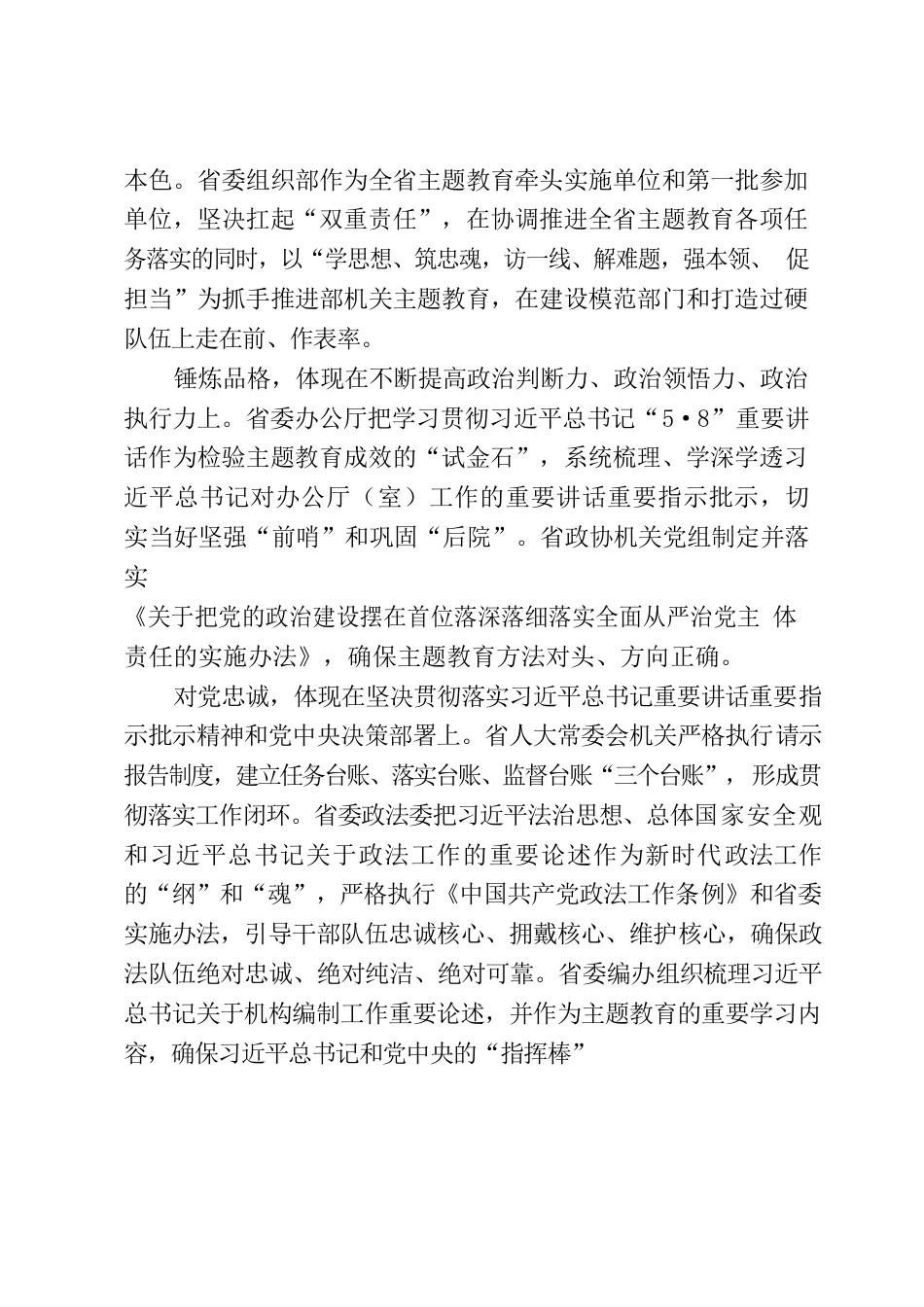 本色。省委组织部作为全省主题教育牵头实施单位和第一批参加单位，坚决扛起“双重责任”，在协调推进全省主题教育各项任务落实的同时，以“学思想、筑忠魂，访一线、解难题，强本领、 促担当”为抓手推进部机关主题教育，在建设模范部门和打造过硬队伍上走在前、作表率。

锤炼品格，体现在不断提高政治判断力、政治领悟力、政治执行力上。省委办公厅把学习贯彻习近平总书记“5·8”重要讲话作为检验主题教育成效的“试金石”，系统梳理、学深学透习近平总书记对办公厅（室）工作的重要讲话重要指示批示，切实当好坚强“前哨”和巩固“后院”。省政协机关党组制定并落实

《关于把党的政治建设摆在首位落深落细落实全面从严治党主 体责任的实施办法》，确保主题教育方法对头、方向正确。

对党忠诚，体现在坚决贯彻落实习近平总书记重要讲话重要指示批示精神和党中央决策部署上。省人大常委会机关严格执行请示报告制度，建立任务台账、落实台账、监督台账“三个台账”，形成贯彻落实工作闭环。省委政法委把习近平法治思想、总体国家安全观和习近平总书记关于政法工作的重要论述作为新时代政法工作的“纲”和“魂”，严格执行《中国共产党政法工作条例》和省委实施办法，引导干部队伍忠诚核心、拥戴核心、维护核心，确保政法队伍绝对忠诚、绝对纯洁、绝对可靠。省委编办组织梳理习近平总书记关于机构编制工作重要论述，并作为主题教育的重要学习内容，确保习近平总书记和党中央的“指挥棒”